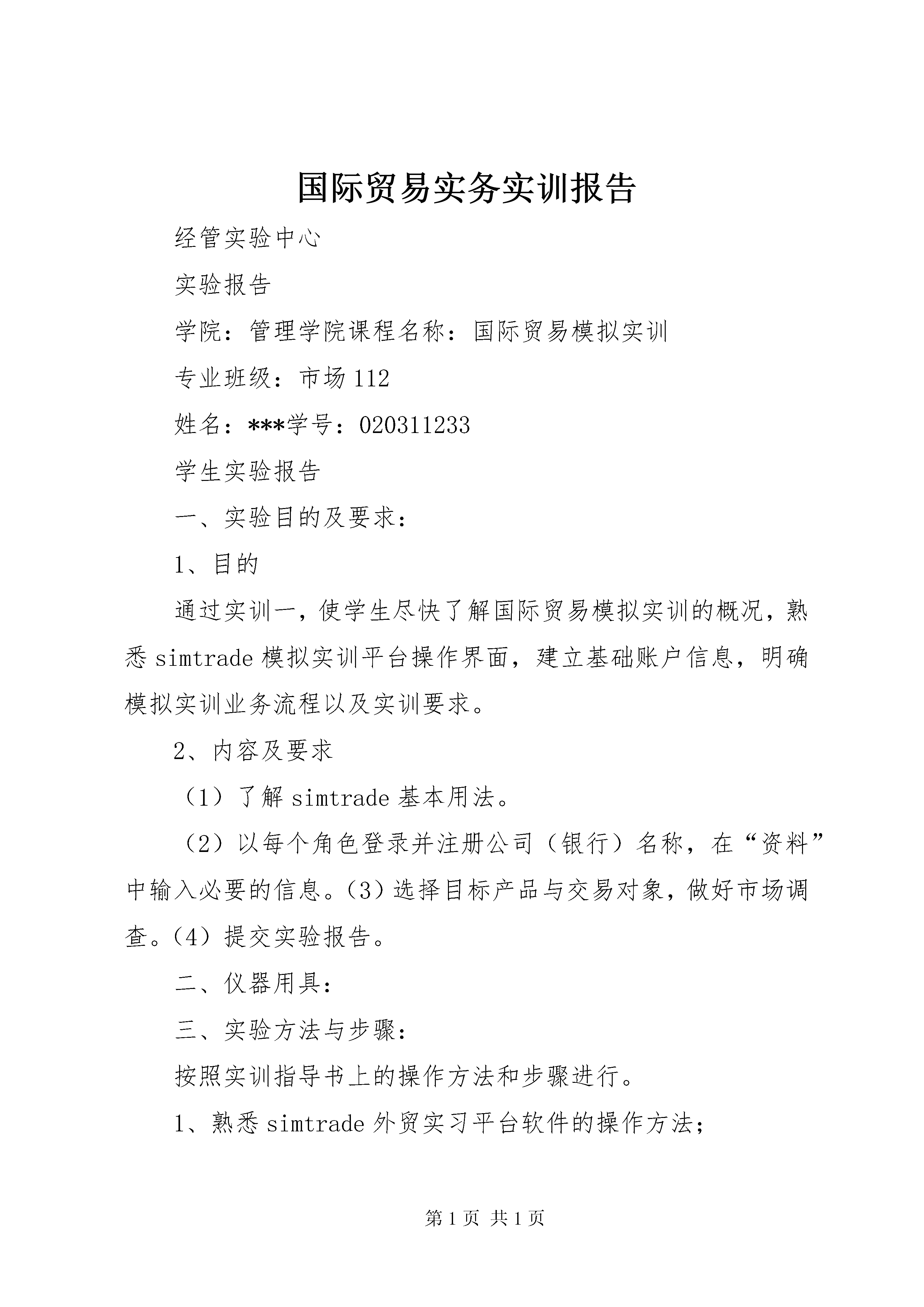 国际贸易实务实训报告

经管实验中心

实验报告

学院：管理学院课程名称：国际贸易模拟实训

专业班级：市场112

姓名：***学号：020311233

学生实验报告

一、实验目的及要求：

1、目的

通过实训一，使学生尽快了解国际贸易模拟实训的概况，熟悉simtrade模拟实训平台操作界面，建立基础账户信息，明确模拟实训业务流程以及实训要求。

2、内容及要求

（1）了解simtrade基本用法。

（2）以每个角色登录并注册公司（银行）名称，在“资料”中输入必要的信息。(3）选择目标产品与交易对象，做好市场调查。(4）提交实验报告。

二、仪器用具：

三、实验方法与步骤：

按照实训指导书上的操作方法和步骤进行。

1、熟悉simtrade外贸实习平台软件的操作方法；

第1页 共1页